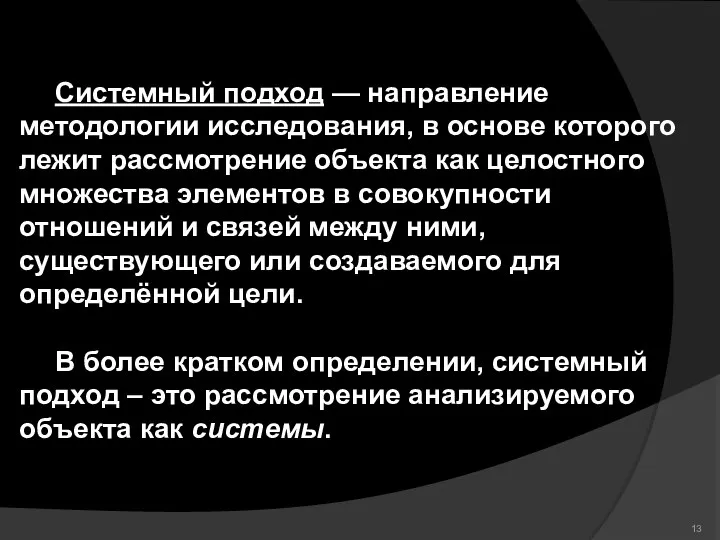 Системный подход — направление методологии исследования, в основе которого лежит рассмотрение объекта как целостного множества элементов в совокупности отношений и связей между ними, существующего или создаваемого для определённой цели.

В более кратком определении, системный подход – это рассмотрение анализируемого объекта как системы.

13